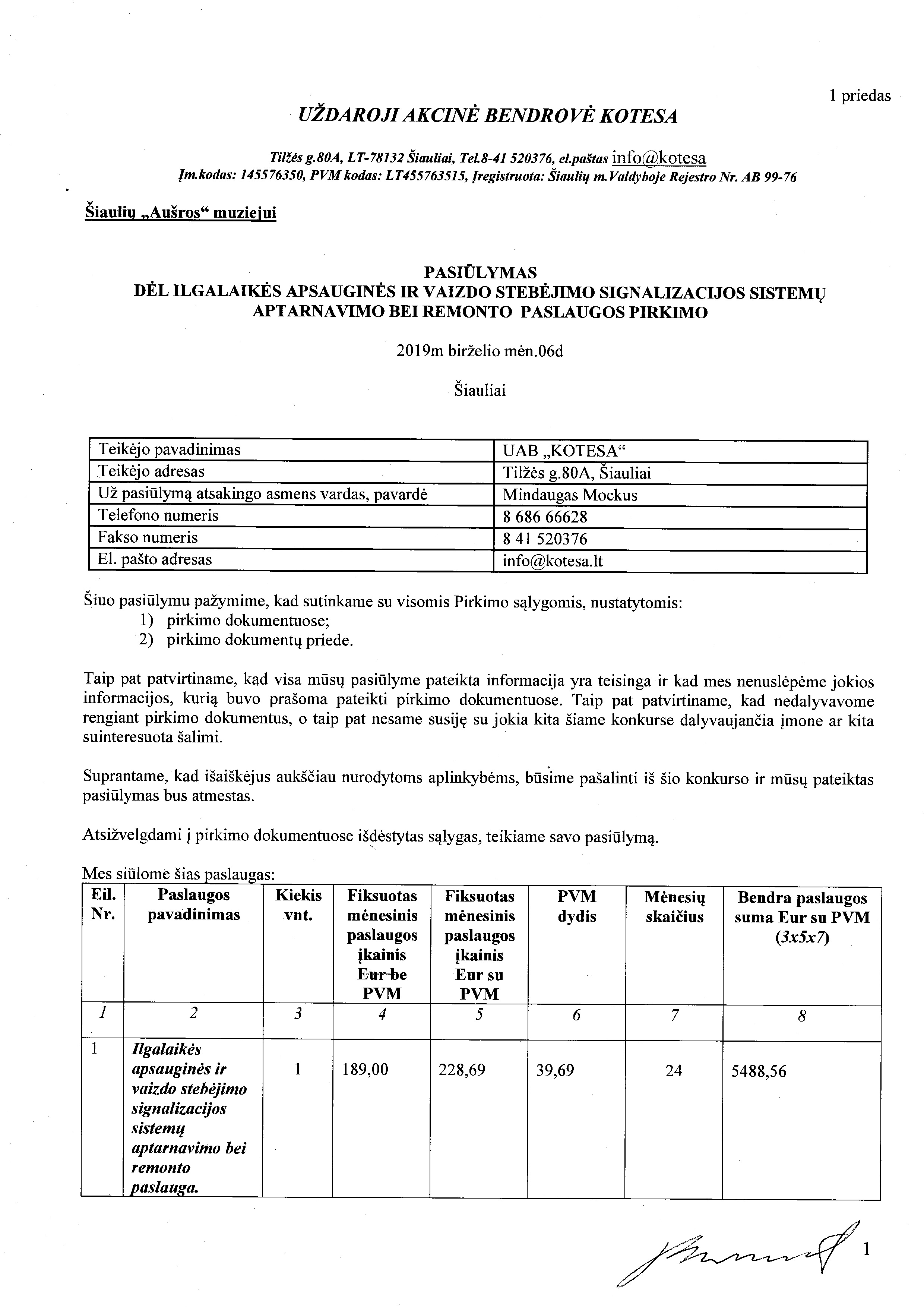 1 priedas

UŽDAROJI AKCINĖ BENDROVĖ KOTESA

Tilžės g.80A, LT-78132 Šiauliai, Tel.8-41 520376, el.paštas info@kotesa
Įm.kodas: 145576350, PVM kodas: LT455763515, Įregistruota: Šiaulių m. Valdyboje Rejestro Nr. AB 99-76

Šiaulių „Aušros“ muziejui

PASIŪLYMAS
DĖL ILGALAIKĖS APSAUGINĖS IR VAIZDO STEBĖJIMO SIGNALIZACIJOS SISTEMŲ APTARNAVIMO BEI REMONTO PASLAUGOS PIRKIMO

2019m birželio mėn.06d

Šiauliai

| Teikėjo pavadinimas | UAB „KOTESA“ |
|---|---|
| Teikėjo adresas | Tilžės g.80A, Šiauliai |
| Už pasiūlymą atsakingo asmens vardas, pavardė | Mindaugas Mockus |
| Telefono numeris | 8 686 66628 |
| Fakso numeris | 8 41 520376 |
| El. pašto adresas | info@kotesa.lt |

Šiuo pasiūlymu pažymime, kad sutinkame su visomis Pirkimo sąlygomis, nustatytomis:
1) pirkimo dokumentuose;
2) pirkimo dokumentų priede.

Taip pat patvirtiname, kad visa mūsų pasiūlyme pateikta informacija yra teisinga ir kad mes nenuslėpėme jokios informacijos, kurią buvo prašoma pateikti pirkimo dokumentuose. Taip pat patvirtiname, kad nedalyvavome rengiant pirkimo dokumentus, o taip pat nesame susiję su jokia kita šiame konkurse dalyvaujančia įmone ar kita suinteresuota šalimi.

Suprantame, kad išaiškėjus aukščiau nurodytoms aplinkybėms, būsime pašalinti iš šio konkurso ir mūsų pateiktas pasiūlymas bus atmestas.

Atsižvelgdami į pirkimo dokumentuose išdėstytas sąlygas, teikiame savo pasiūlymą.

Mes siūlome šias paslaugas:

| Eil. Nr. | Paslaugos pavadinimas | Kiekis vnt. | Fiksuotas mėnesinis paslaugos įkainis Eur be PVM | Fiksuotas mėnesinis paslaugos įkainis Eur su PVM | PVM dydis | Mėnesių skaičius | Bendra paslaugos suma Eur su PVM (3x5x7) |
|---|---|---|---|---|---|---|---|
| 1 | 2 | 3 | 4 | 5 | 6 | 7 | 8 |
| 1 | Ilgalaikės apsauginės ir vaizdo stebėjimo signalizacijos sistemų aptarnavimo bei remonto paslauga. | 1 | 189,00 | 228,69 | 39,69 | 24 | 5488,56 |

1